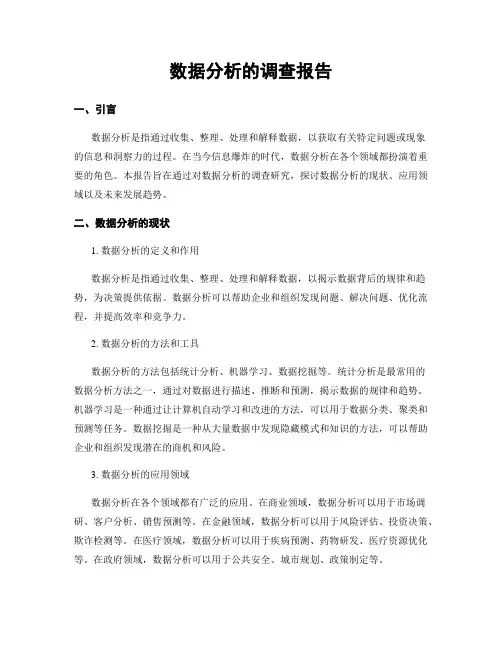 数据分析的调查报告

一、引言

数据分析是指通过收集、整理、处理和解释数据，以获取有关特定问题或现象的信息和洞察力的过程。在当今信息爆炸的时代，数据分析在各个领域都扮演着重要的角色。本报告旨在通过对数据分析的调查研究，探讨数据分析的现状、应用领域以及未来发展趋势。

二、数据分析的现状

1. 数据分析的定义和作用

数据分析是指通过收集、整理、处理和解释数据，以揭示数据背后的规律和趋势，为决策提供依据。数据分析可以帮助企业和组织发现问题、解决问题、优化流程，并提高效率和竞争力。

2. 数据分析的方法和工具

数据分析的方法包括统计分析、机器学习、数据挖掘等。统计分析是最常用的数据分析方法之一，通过对数据进行描述、推断和预测，揭示数据的规律和趋势。机器学习是一种通过让计算机自动学习和改进的方法，可以用于数据分类、聚类和预测等任务。数据挖掘是一种从大量数据中发现隐藏模式和知识的方法，可以帮助企业和组织发现潜在的商机和风险。

3. 数据分析的应用领域

数据分析在各个领域都有广泛的应用。在商业领域，数据分析可以用于市场调研、客户分析、销售预测等。在金融领域，数据分析可以用于风险评估、投资决策、欺诈检测等。在医疗领域，数据分析可以用于疾病预测、药物研发、医疗资源优化等。在政府领域，数据分析可以用于公共安全、城市规划、政策制定等。